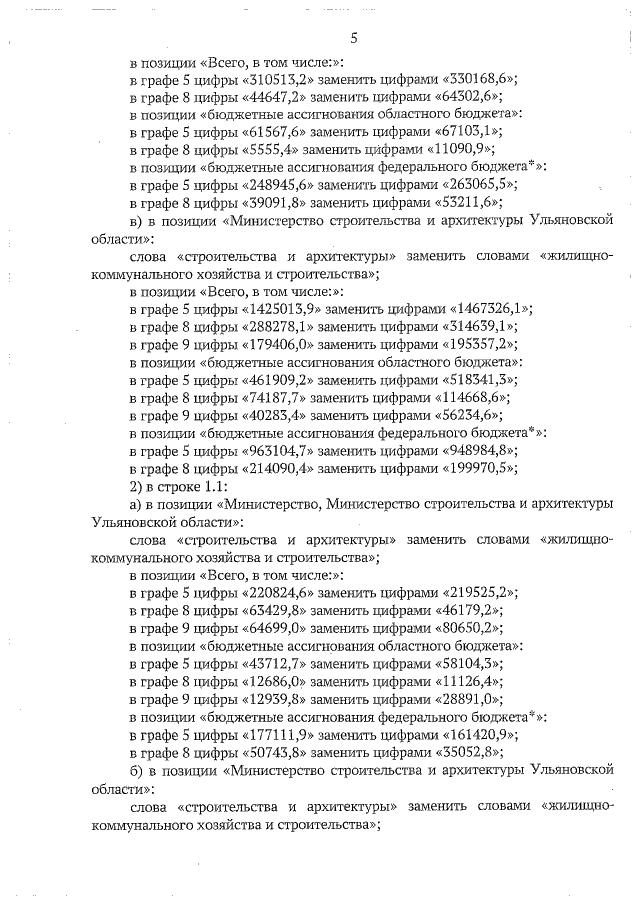 5

в позиции «Всего, в том числе:»:
в графе 5 цифры «310513,2» заменить цифрами «330168,6»;
в графе 8 цифры «44647,2» заменить цифрами «64302,6»;
в позиции «бюджетные ассигнования областного бюджета»:
в графе 5 цифры «61567,6» заменить цифрами «67103,1»;
в графе 8 цифры «5555,4» заменить цифрами «11090,9»;
в позиции «бюджетные ассигнования федерального бюджета*»:
в графе 5 цифры «248945,6» заменить цифрами «263065,5»;
в графе 8 цифры «39091,8» заменить цифрами «53211,6»;
в) в позиции «Министерство строительства и архитектуры Ульяновской области»:
слова «строительства и архитектуры» заменить словами «жилищно-коммунального хозяйства и строительства»;
в позиции «Всего, в том числе:»:
в графе 5 цифры «1425013,9» заменить цифрами «1467326,1»;
в графе 8 цифры «288278,1» заменить цифрами «314639,1»;
в графе 9 цифры «179406,0» заменить цифрами «195357,2»;
в позиции «бюджетные ассигнования областного бюджета»:
в графе 5 цифры «461909,2» заменить цифрами «518341,3»;
в графе 8 цифры «74187,7» заменить цифрами «114668,6»;
в графе 9 цифры «40283,4» заменить цифрами «56234,6»;
в позиции «бюджетные ассигнования федерального бюджета*»:
в графе 5 цифры «963104,7» заменить цифрами «948984,8»;
в графе 8 цифры «214090,4» заменить цифрами «199970,5»;
2) в строке 1.1:
а) в позиции «Министерство, Министерство строительства и архитектуры Ульяновской области»:
слова «строительства и архитектуры» заменить словами «жилищно-коммунального хозяйства и строительства»;
в позиции «Всего, в том числе:»:
в графе 5 цифры «220824,6» заменить цифрами «219525,2»;
в графе 8 цифры «63429,8» заменить цифрами «46179,2»;
в графе 9 цифры «64699,0» заменить цифрами «80650,2»;
в позиции «бюджетные ассигнования областного бюджета»:
в графе 5 цифры «43712,7» заменить цифрами «58104,3»;
в графе 8 цифры «12686,0» заменить цифрами «11126,4»;
в графе 9 цифры «12939,8» заменить цифрами «28891,0»;
в позиции «бюджетные ассигнования федерального бюджета*»:
в графе 5 цифры «177111,9» заменить цифрами «161420,9»;
в графе 8 цифры «50743,8» заменить цифрами «35052,8»;
б) в позиции «Министерство строительства и архитектуры Ульяновской области»:
слова «строительства и архитектуры» заменить словами «жилищно-коммунального хозяйства и строительства»;